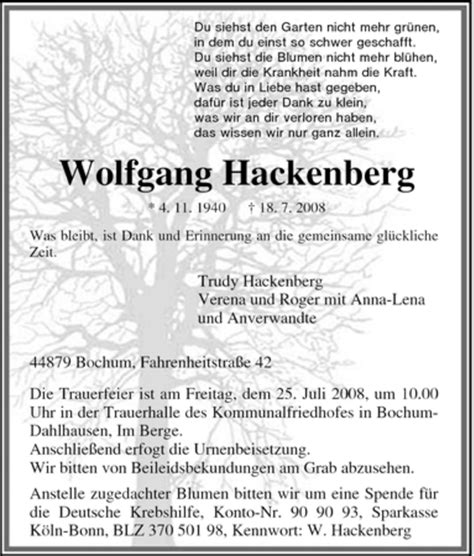 Du siehst den Garten nicht mehr grünen,
in dem du einst so schwer geschafft.
Du siehst die Blumen nicht mehr blühen,
weil dir die Krankheit nahm die Kraft.
Was du in Liebe hast gegeben,
dafür ist jeder Dank zu klein,
was wir an dir verloren haben,
das wissen wir nur ganz allein.

Wolfgang Hackenberg

* 4. 11. 1940 † 18. 7. 2008

Was bleibt, ist Dank und Erinnerung an die gemeinsame glückliche Zeit.

Trudy Hackenberg
Verena und Roger mit Anna-Lena
und Anverwandte

44879 Bochum, Fahrenheitstraße 42

Die Trauerfeier ist am Freitag, dem 25. Juli 2008, um 10.00 Uhr in der Trauerhalle des Kommunalfriedhofes in Bochum-Dahlhausen, Im Berge.
Anschließend erfogt die Urnenbeisetzung.
Wir bitten von Beileidsbekundungen am Grab abzusehen.

Anstelle zugedachter Blumen bitten wir um eine Spende für die Deutsche Krebshilfe, Konto-Nr. 90 90 93, Sparkasse Köln-Bonn, BLZ 370 501 98, Kennwort: W. Hackenberg